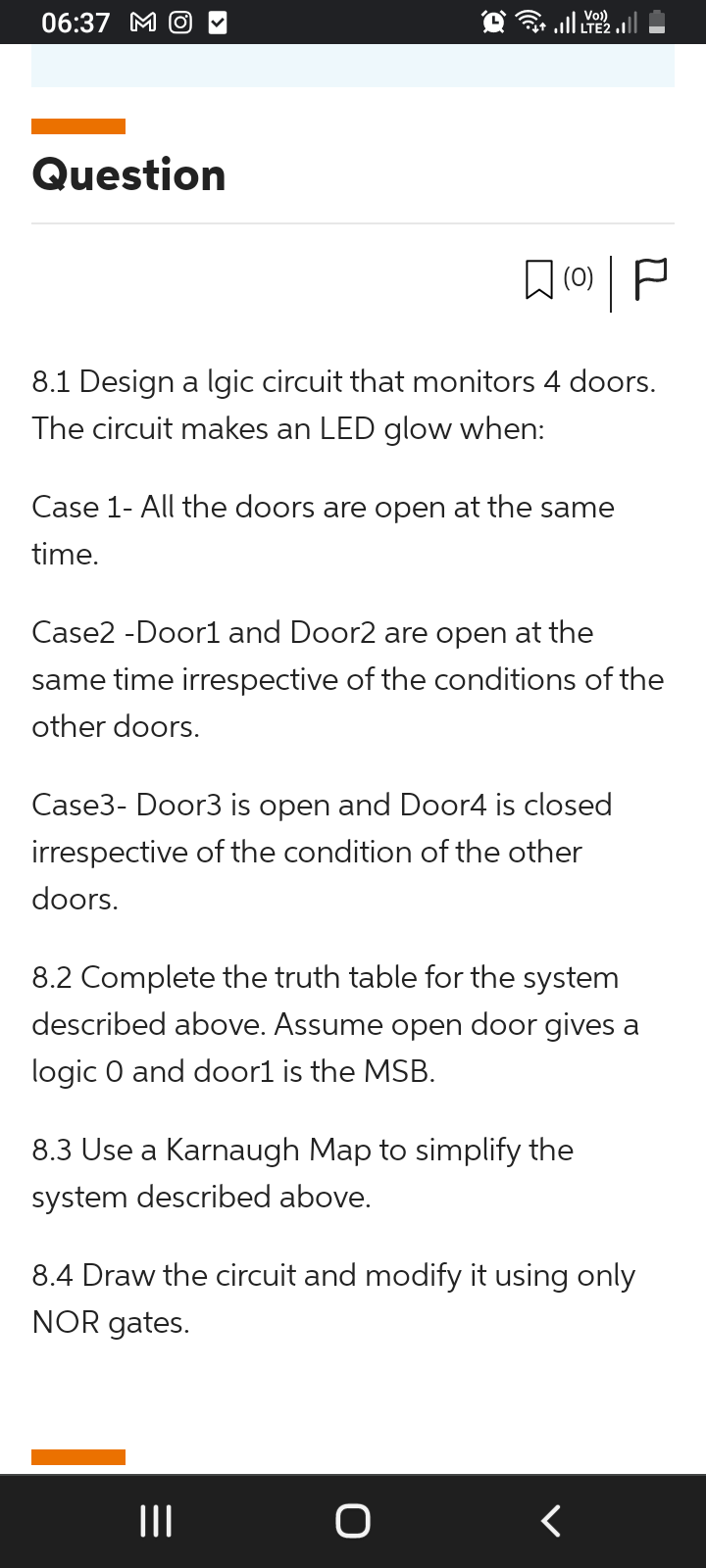 06:37

Vo)) LTE2

Question

(0)

8.1 Design a lgic circuit that monitors 4 doors. The circuit makes an LED glow when:

Case 1- All the doors are open at the same time.

Case2 -Door1 and Door2 are open at the same time irrespective of the conditions of the other doors.

Case3- Door3 is open and Door4 is closed irrespective of the condition of the other doors.

8.2 Complete the truth table for the system described above. Assume open door gives a logic 0 and door1 is the MSB.

8.3 Use a Karnaugh Map to simplify the system described above.

8.4 Draw the circuit and modify it using only NOR gates.